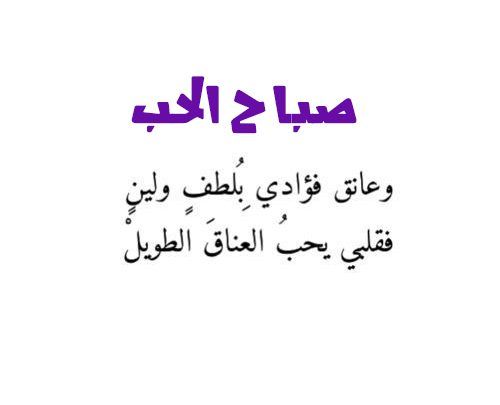 صباح الحب

وعانق فؤادي بِلُطفٍ ولينٍ
فقلبي يحبُ العناقَ الطويلْ